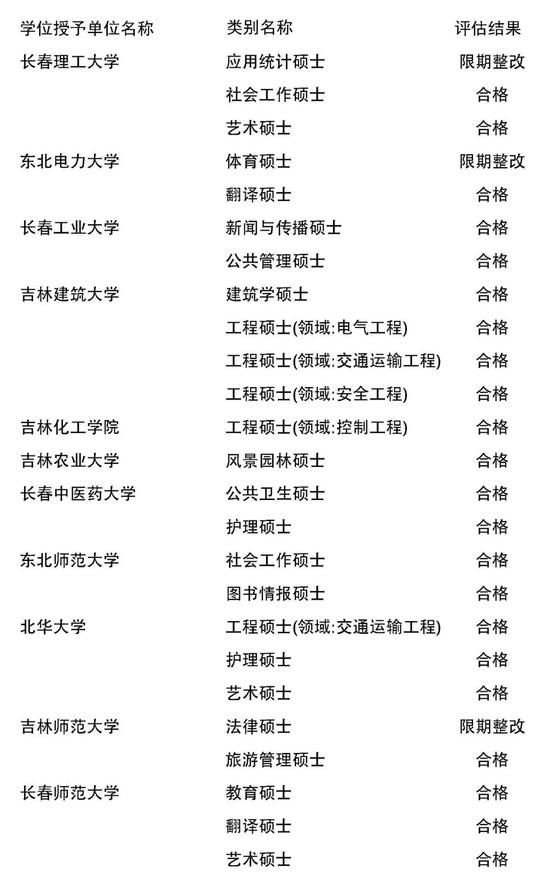 | 学位授予单位名称 | 类别名称 | 评估结果 |
|---|---|---|
| 长春理工大学 | 应用统计硕士 | 限期整改 |
| | 社会工作硕士 | 合格 |
| | 艺术硕士 | 合格 |
| 东北电力大学 | 体育硕士 | 限期整改 |
| | 翻译硕士 | 合格 |
| 长春工业大学 | 新闻与传播硕士 | 合格 |
| | 公共管理硕士 | 合格 |
| 吉林建筑大学 | 建筑学硕士 | 合格 |
| | 工程硕士(领域:电气工程) | 合格 |
| | 工程硕士(领域:交通运输工程) | 合格 |
| | 工程硕士(领域:安全工程) | 合格 |
| 吉林化工学院 | 工程硕士(领域:控制工程) | 合格 |
| 吉林农业大学 | 风景园林硕士 | 合格 |
| 长春中医药大学 | 公共卫生硕士 | 合格 |
| | 护理硕士 | 合格 |
| 东北师范大学 | 社会工作硕士 | 合格 |
| | 图书情报硕士 | 合格 |
| 北华大学 | 工程硕士(领域:交通运输工程) | 合格 |
| | 护理硕士 | 合格 |
| | 艺术硕士 | 合格 |
| 吉林师范大学 | 法律硕士 | 限期整改 |
| | 旅游管理硕士 | 合格 |
| 长春师范大学 | 教育硕士 | 合格 |
| | 翻译硕士 | 合格 |
| | 艺术硕士 | 合格 |